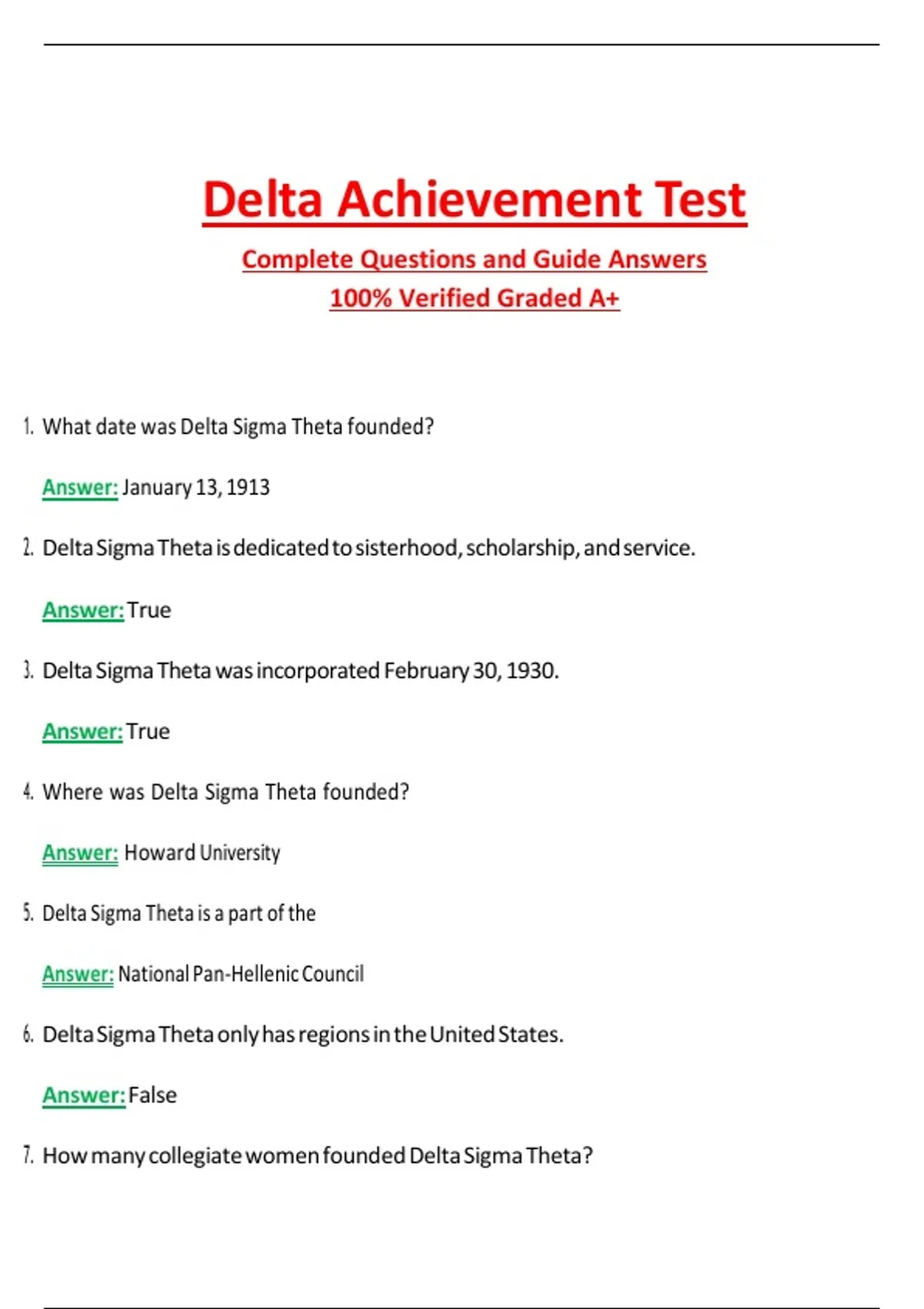 Delta Achievement Test

Complete Questions and Guide Answers

100% Verified Graded A+

1. What date was Delta Sigma Theta founded?

Answer: January 13, 1913

2. Delta Sigma Theta is dedicated to sisterhood, scholarship, and service.

Answer: True

3. Delta Sigma Theta was incorporated February 30, 1930.

Answer: True

4. Where was Delta Sigma Theta founded?

Answer: Howard University

5. Delta Sigma Theta is a part of the

Answer: National Pan-Hellenic Council

6. Delta Sigma Theta only has regions in the United States.

Answer: False

7. How many collegiate women founded Delta Sigma Theta?